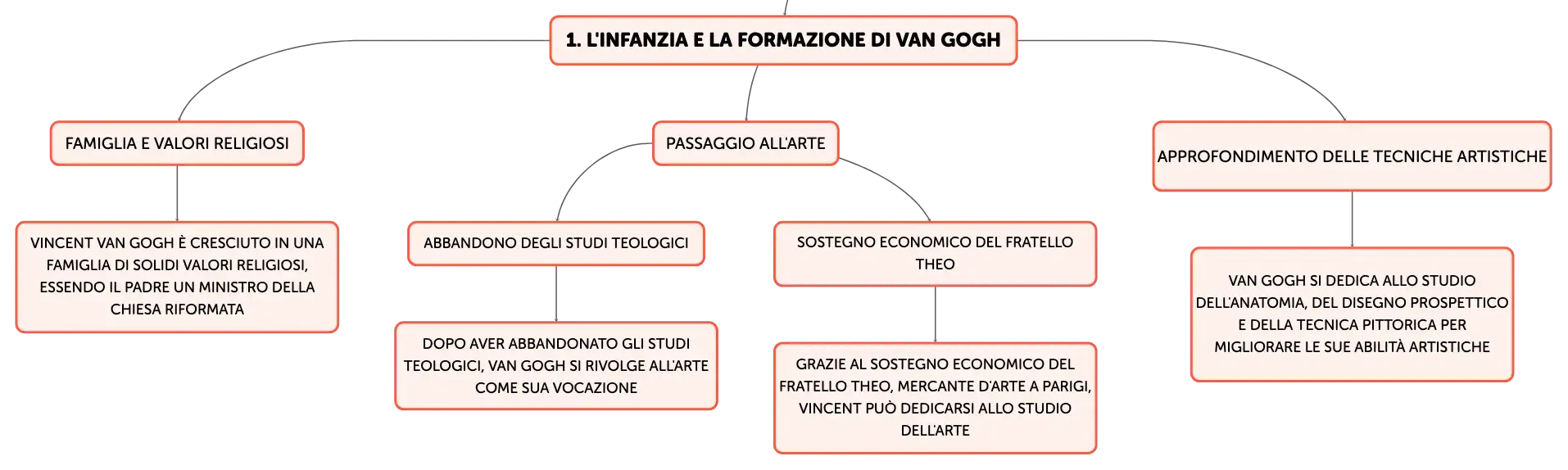 1. L'INFANZIA E LA FORMAZIONE DI VAN GOGH

FAMIGLIA E VALORI RELIGIOSI

VINCENT VAN GOGH È CRESCIUTO IN UNA FAMIGLIA DI SOLIDI VALORI RELIGIOSI, ESSENDO IL PADRE UN MINISTRO DELLA CHIESA RIFORMATA

PASSAGGIO ALL'ARTE

ABBANDONO DEGLI STUDI TEOLOGICI

DOPO AVER ABBANDONATO GLI STUDI TEOLOGICI, VAN GOGH SI RIVOLGE ALL'ARTE COME SUA VOCAZIONE

SOSTEGNO ECONOMICO DEL FRATELLO THEO

GRAZIE AL SOSTEGNO ECONOMICO DEL FRATELLO THEO, MERCANTE D'ARTE A PARIGI, VINCENT PUÒ DEDICARSI ALLO STUDIO DELL'ARTE

APPROFONDIMENTO DELLE TECNICHE ARTISTICHE

VAN GOGH SI DEDICA ALLO STUDIO DELL'ANATOMIA, DEL DISEGNO PROSPETTICO E DELLA TECNICA PITTORICA PER MIGLIORARE LE SUE ABILITÀ ARTISTICHE